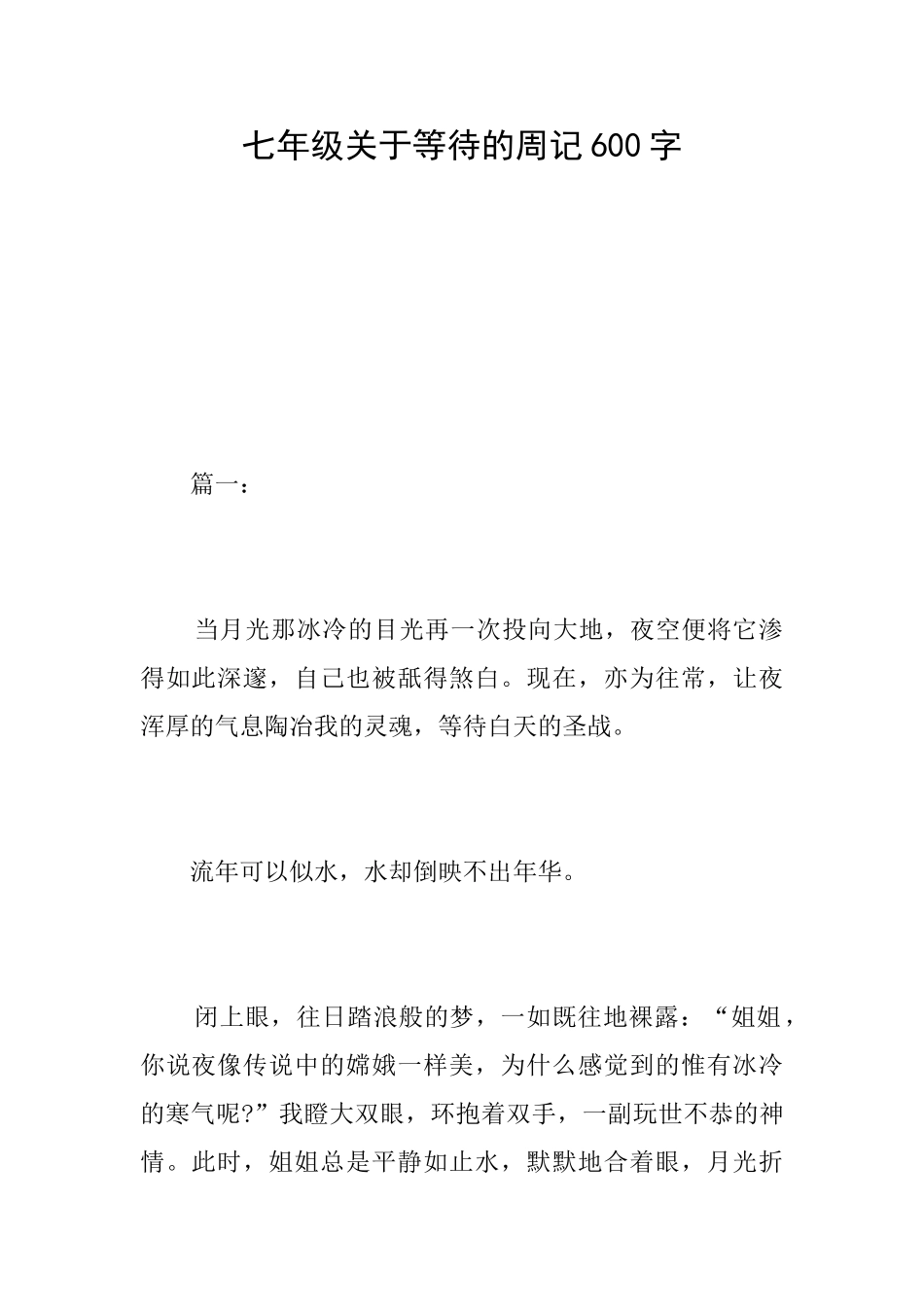 七年级关于等待的周记600字

篇一：

当月光那冰冷的目光再一次投向大地，夜空便将它渗得如此深邃，自己也被舐得煞白。现在，亦为往常，让夜浑厚的气息陶冶我的灵魂，等待白天的圣战。

流年可以似水，水却倒映不出年华。

闭上眼，往日踏浪般的梦，一如既往地裸露：“姐姐，你说夜像传说中的嫦娥一样美，为什么感觉到的惟有冰冷的寒气呢?”我瞪大双眼，环抱着双手，一副玩世不恭的神情。此时，姐姐总是平静如止水，默默地合着眼，月光折